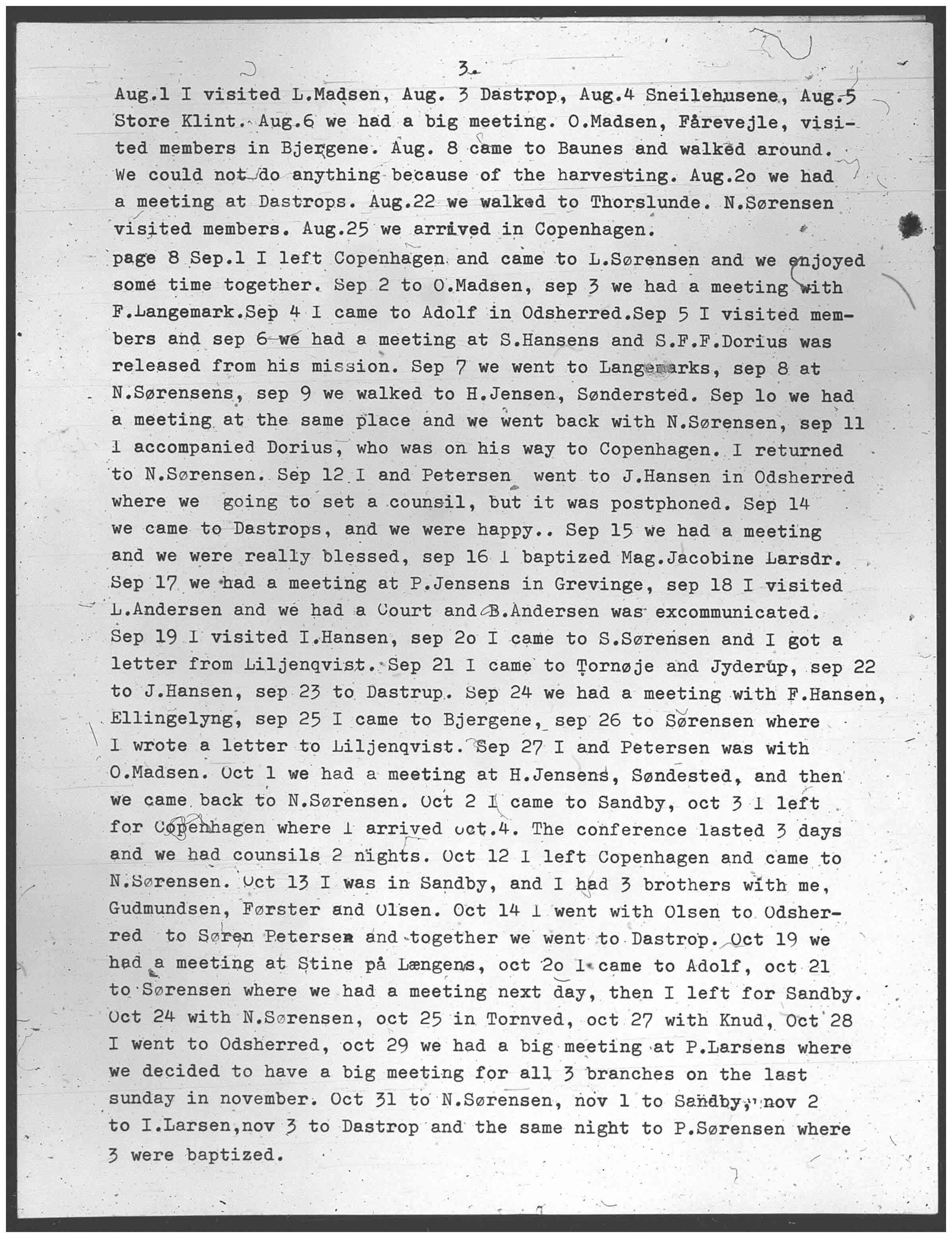 3.

Aug.1 I visited L.Madsen, Aug. 3 Dastrop, Aug.4 Sneilehusene, Aug.5 Store Klint. Aug.6 we had a big meeting. O.Madsen, Fårevejle, visited members in Bjergene. Aug. 8 came to Baunes and walked around. We could not do anything because of the harvesting. Aug.2o we had a meeting at Dastrops. Aug.22 we walked to Thorslunde. N.Sørensen visited members. Aug.25 we arrived in Copenhagen.
page 8 Sep.1 I left Copenhagen and came to L.Sørensen and we enjoyed some time together. Sep 2 to O.Madsen, sep 3 we had a meeting with F.Langemark.Sep 4 I came to Adolf in Odsherred.Sep 5 I visited members and sep 6 we had a meeting at S.Hansens and S.F.F.Dorius was released from his mission. Sep 7 we went to Langemarks, sep 8 at N.Sørensens, sep 9 we walked to H.Jensen, Søndersted. Sep 1o we had a meeting at the same place and we went back with N.Sørensen, sep 11 I accompanied Dorius, who was on his way to Copenhagen. I returned to N.Sørensen. Sep 12 I and Petersen went to J.Hansen in Odsherred where we going to set a counsil, but it was postphoned. Sep 14 we came to Dastrops, and we were happy.. Sep 15 we had a meeting and we were really blessed, sep 16 I baptized Mag.Jacobine Larsdr. Sep 17 we had a meeting at P.Jensens in Grevinge, sep 18 I visited L.Andersen and we had a Court and B.Andersen was excommunicated. Sep 19 I visited I.Hansen, sep 2o I came to S.Sørensen and I got a letter from Liljenqvist. Sep 21 I came to Tornøje and Jyderup, sep 22 to J.Hansen, sep 23 to Dastrup. Sep 24 we had a meeting with F.Hansen, Ellingelyng, sep 25 I came to Bjergene, sep 26 to Sørensen where I wrote a letter to Liljenqvist. Sep 27 I and Petersen was with O.Madsen. Oct 1 we had a meeting at H.Jensens, Søndested, and then we came back to N.Sørensen. Oct 2 I came to Sandby, oct 3 I left for Copenhagen where I arrived oct.4. The conference lasted 3 days and we had counsils 2 nights. Oct 12 I left Copenhagen and came to N.Sørensen. Oct 13 I was in Sandby, and I had 3 brothers with me, Gudmundsen, Førster and Olsen. Oct 14 I went with Olsen to Odsherred to Søren Petersen and together we went to Dastrop. Oct 19 we had a meeting at Stine på Længens, oct 2o I came to Adolf, oct 21 to Sørensen where we had a meeting next day, then I left for Sandby. Oct 24 with N.Sørensen, oct 25 in Tornved, oct 27 with Knud, Oct 28 I went to Odsherred, oct 29 we had a big meeting at P.Larsens where we decided to have a big meeting for all 3 branches on the last sunday in november. Oct 31 to N.Sørensen, nov 1 to Sandby, nov 2 to I.Larsen,nov 3 to Dastrop and the same night to P.Sørensen where 3 were baptized.